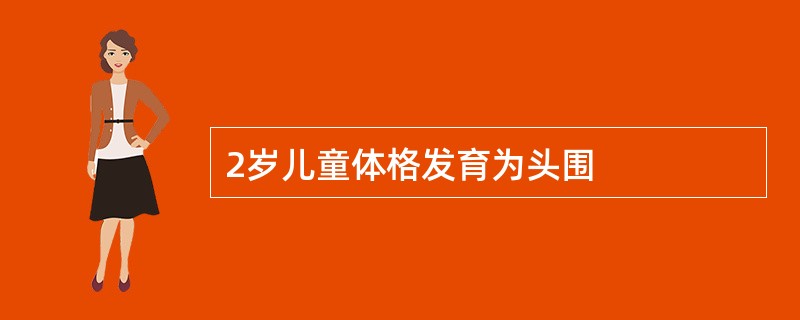 2岁儿童体格发育为头围